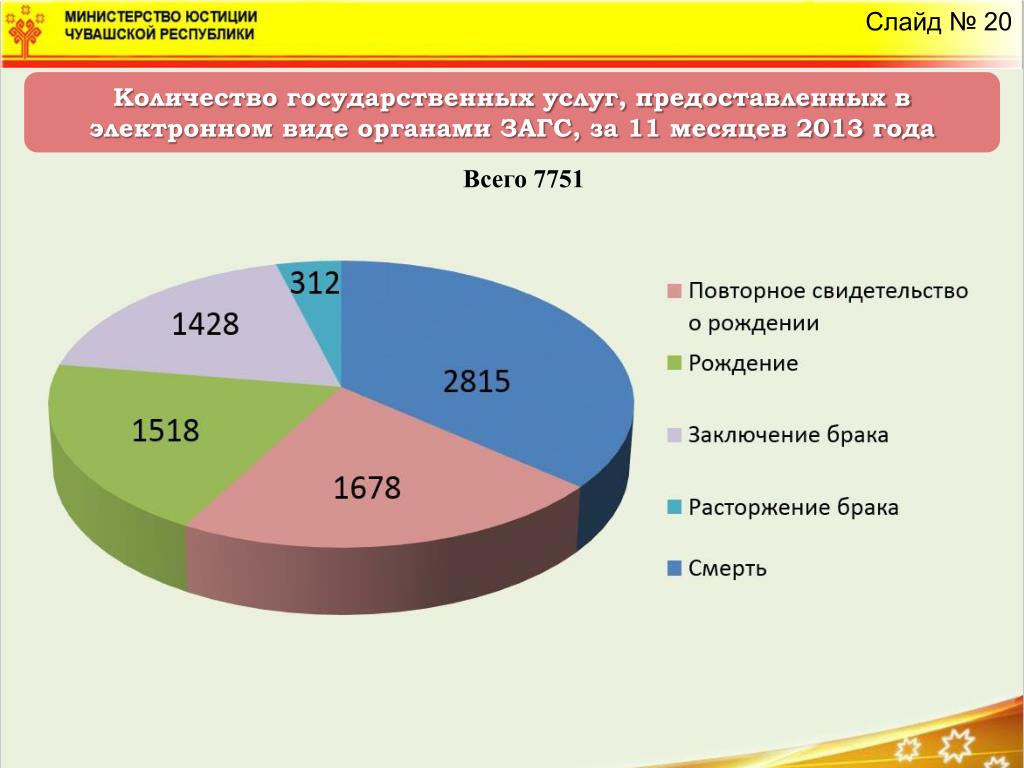 МИНИСТЕРСТВО ЮСТИЦИИ
ЧУВАШСКОЙ РЕСПУБЛИКИ

Слайд № 20

Количество государственных услуг, предоставленных в электронном виде органами ЗАГС, за 11 месяцев 2013 года

Всего 7751

312
1428
2815
1518
1678

Повторное свидетельство о рождении
Рождение
Заключение брака
Расторжение брака
Смерть